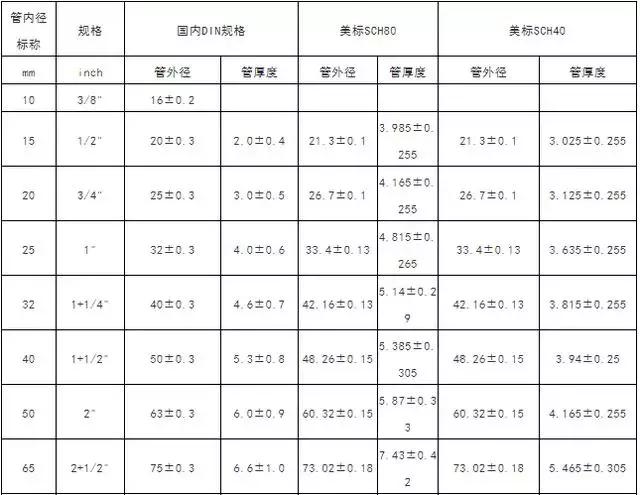 | 管内径标称 | 规格 | 国内DIN规格 | | 美标SCH80 | | 美标SCH40 | |
|---|---|---|---|---|---|---|---|
| mm | inch | 管外径 | 管厚度 | 管外径 | 管厚度 | 管外径 | 管厚度 |
| 10 | 3/8" | 16±0.2 | | | | | |
| 15 | 1/2" | 20±0.3 | 2.0±0.4 | 21.3±0.1 | 3.985±0.255 | 21.3±0.1 | 3.025±0.255 |
| 20 | 3/4" | 25±0.3 | 3.0±0.5 | 26.7±0.1 | 4.165±0.255 | 26.7±0.1 | 3.125±0.255 |
| 25 | 1" | 32±0.3 | 4.0±0.6 | 33.4±0.13 | 4.815±0.265 | 33.4±0.13 | 3.635±0.255 |
| 32 | 1+1/4" | 40±0.3 | 4.6±0.7 | 42.16±0.13 | 5.14±0.29 | 42.16±0.13 | 3.815±0.255 |
| 40 | 1+1/2" | 50±0.3 | 5.3±0.8 | 48.26±0.15 | 5.385±0.305 | 48.26±0.15 | 3.94±0.25 |
| 50 | 2" | 63±0.3 | 6.0±0.9 | 60.32±0.15 | 5.87±0.33 | 60.32±0.15 | 4.165±0.255 |
| 65 | 2+1/2" | 75±0.3 | 6.6±1.0 | 73.02±0.18 | 7.43±0.42 | 73.02±0.18 | 5.465±0.305 |